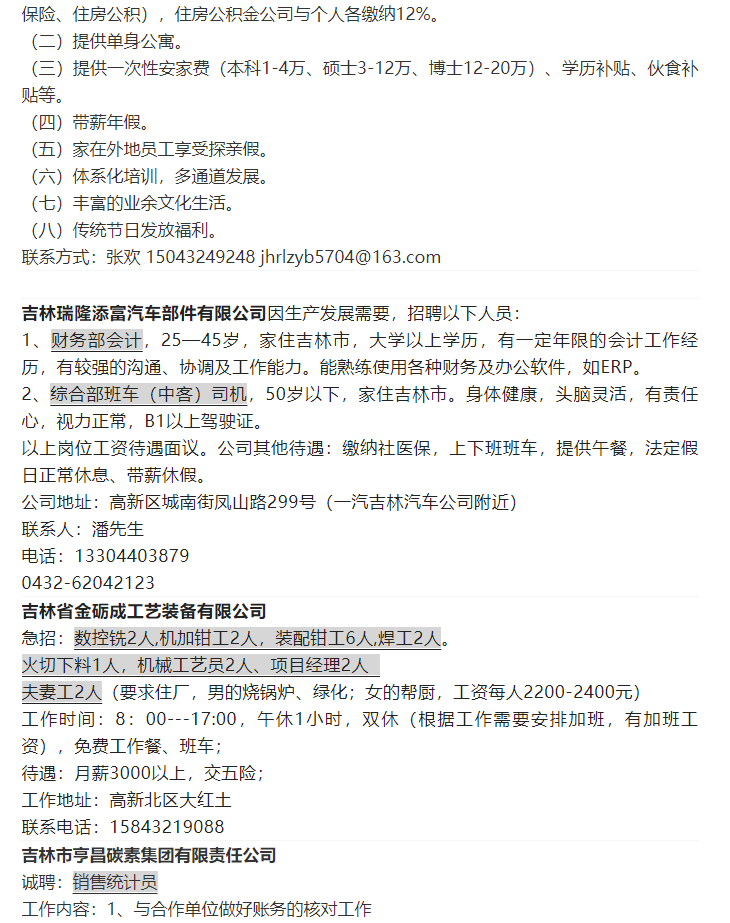 保险、住房公积），住房公积金公司与个人各缴纳12%。
（二）提供单身公寓。
（三）提供一次性安家费（本科1-4万、硕士3-12万、博士12-20万）、学历补贴、伙食补贴等。
（四）带薪年假。
（五）家在外地员工享受探亲假。
（六）体系化培训，多通道发展。
（七）丰富的业余文化生活。
（八）传统节日发放福利。
联系方式：张欢 15043249248 jhrlzyb5704@163.com

吉林瑞隆添富汽车部件有限公司因生产发展需要，招聘以下人员：
1、财务部会计，25—45岁，家住吉林市，大学以上学历，有一定年限的会计工作经历，有较强的沟通、协调及工作能力。能熟练使用各种财务及办公软件，如ERP。
2、综合部班车（中客）司机，50岁以下，家住吉林市。身体健康，头脑灵活，有责任心，视力正常，B1以上驾驶证。
以上岗位工资待遇面议。公司其他待遇：缴纳社医保，上下班班车，提供午餐，法定假日正常休息、带薪休假。
公司地址：高新区城南街凤山路299号（一汽吉林汽车公司附近）
联系人：潘先生
电话：13304403879
0432-62042123
吉林省金砺成工艺装备有限公司
急招：数控铣2人,机加钳工2人，装配钳工6人,焊工2人。
火切下料1人，机械工艺员2人、项目经理2人
夫妻工2人（要求住厂，男的烧锅炉、绿化；女的帮厨，工资每人2200-2400元）
工作时间：8：00---17:00，午休1小时，双休（根据工作需要安排加班，有加班工资），免费工作餐、班车；
待遇：月薪3000以上，交五险；
工作地址：高新北区大红土
联系电话：15843219088
吉林市亨昌碳素集团有限责任公司
诚聘：销售统计员
工作内容：1、与合作单位做好账务的核对工作